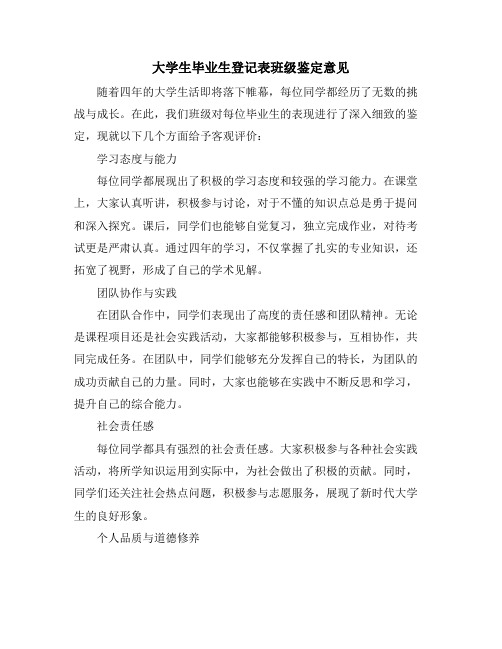 大学生毕业生登记表班级鉴定意见

随着四年的大学生活即将落下帷幕，每位同学都经历了无数的挑战与成长。在此，我们班级对每位毕业生的表现进行了深入细致的鉴定，现就以下几个方面给予客观评价：

学习态度与能力

每位同学都展现出了积极的学习态度和较强的学习能力。在课堂上，大家认真听讲，积极参与讨论，对于不懂的知识点总是勇于提问和深入探究。课后，同学们也能够自觉复习，独立完成作业，对待考试更是严肃认真。通过四年的学习，不仅掌握了扎实的专业知识，还拓宽了视野，形成了自己的学术见解。

团队协作与实践

在团队合作中，同学们表现出了高度的责任感和团队精神。无论是课程项目还是社会实践活动，大家都能够积极参与，互相协作，共同完成任务。在团队中，同学们能够充分发挥自己的特长，为团队的成功贡献自己的力量。同时，大家也能够在实践中不断反思和学习，提升自己的综合能力。

社会责任感

每位同学都具有强烈的社会责任感。大家积极参与各种社会实践活动，将所学知识运用到实际中，为社会做出了积极的贡献。同时，同学们还关注社会热点问题，积极参与志愿服务，展现了新时代大学生的良好形象。

个人品质与道德修养